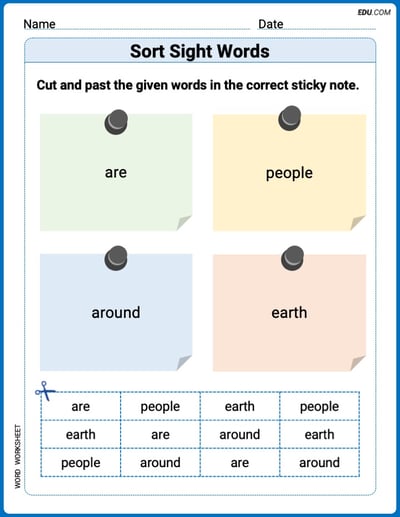 EDU.COM

Name Date

Sort Sight Words

Cut and past the given words in the correct sticky note.

are

people

around

earth

| are | people | earth | people |
|---|---|---|---|
| earth | are | around | earth |
| people | around | are | around |

WORD WORKSHEET